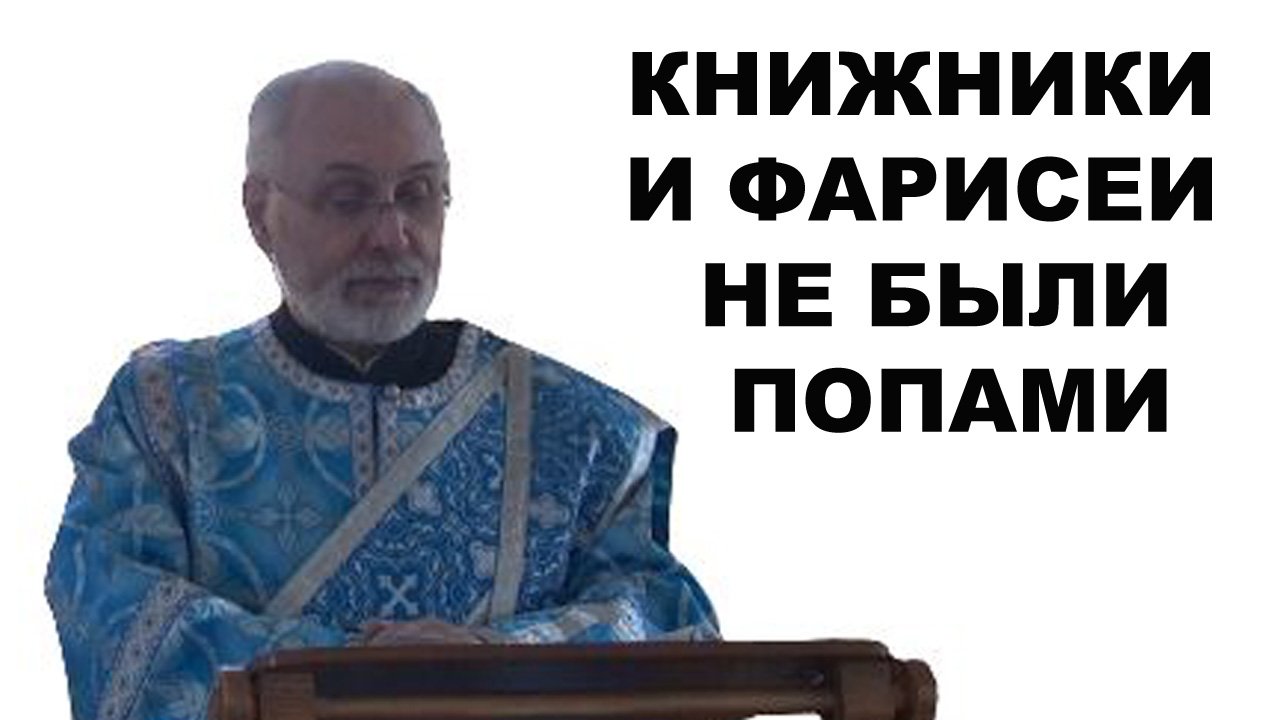 КНИЖНИКИ И ФАРИСЕИ НЕ БЫЛИ ПОПАМИ